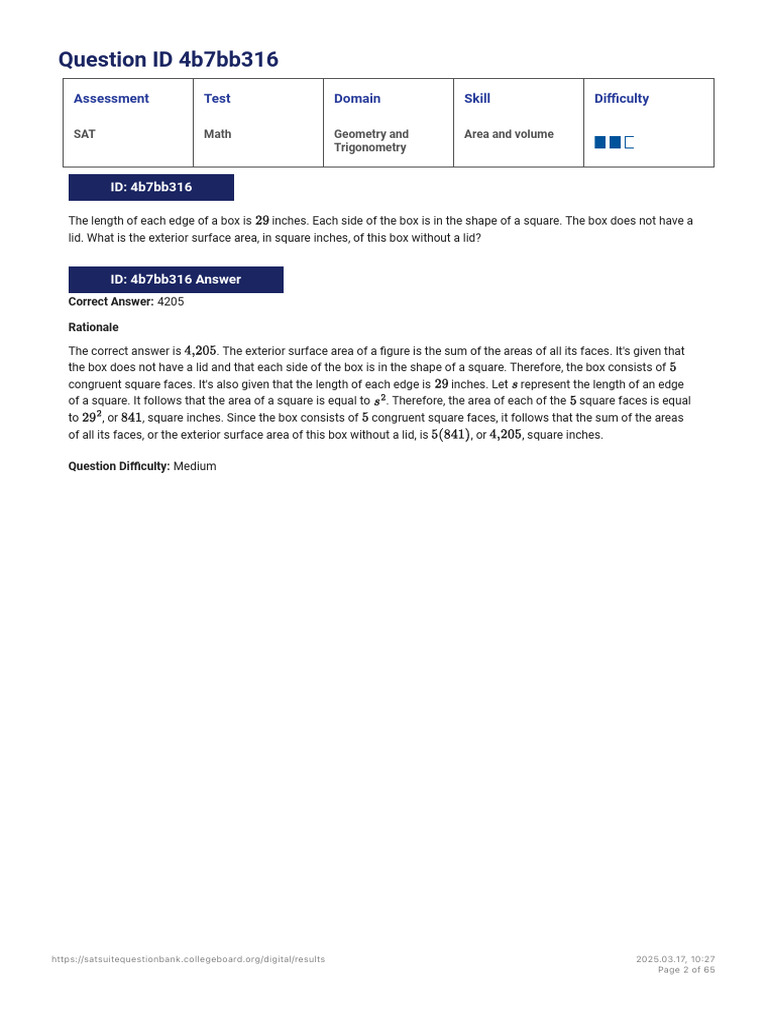 Question ID 4b7bb316

| Assessment | Test | Domain | Skill | Difficulty |
|---|---|---|---|---|
| SAT | Math | Geometry and Trigonometry | Area and volume | |

ID: 4b7bb316

The length of each edge of a box is $29$ inches. Each side of the box is in the shape of a square. The box does not have a lid. What is the exterior surface area, in square inches, of this box without a lid?

ID: 4b7bb316 Answer

Correct Answer: 4205

Rationale

The correct answer is $4,205$. The exterior surface area of a figure is the sum of the areas of all its faces. It's given that the box does not have a lid and that each side of the box is in the shape of a square. Therefore, the box consists of $5$ congruent square faces. It's also given that the length of each edge is $29$ inches. Let $s$ represent the length of an edge of a square. It follows that the area of a square is equal to $s^2$. Therefore, the area of each of the $5$ square faces is equal to $29^2$, or $841$, square inches. Since the box consists of $5$ congruent square faces, it follows that the sum of the areas of all its faces, or the exterior surface area of this box without a lid, is $5(841)$, or $4,205$, square inches.

Question Difficulty: Medium

https://satsuitequestionbank.collegeboard.org/digital/results

2025.03.17, 10:27
Page 2 of 65